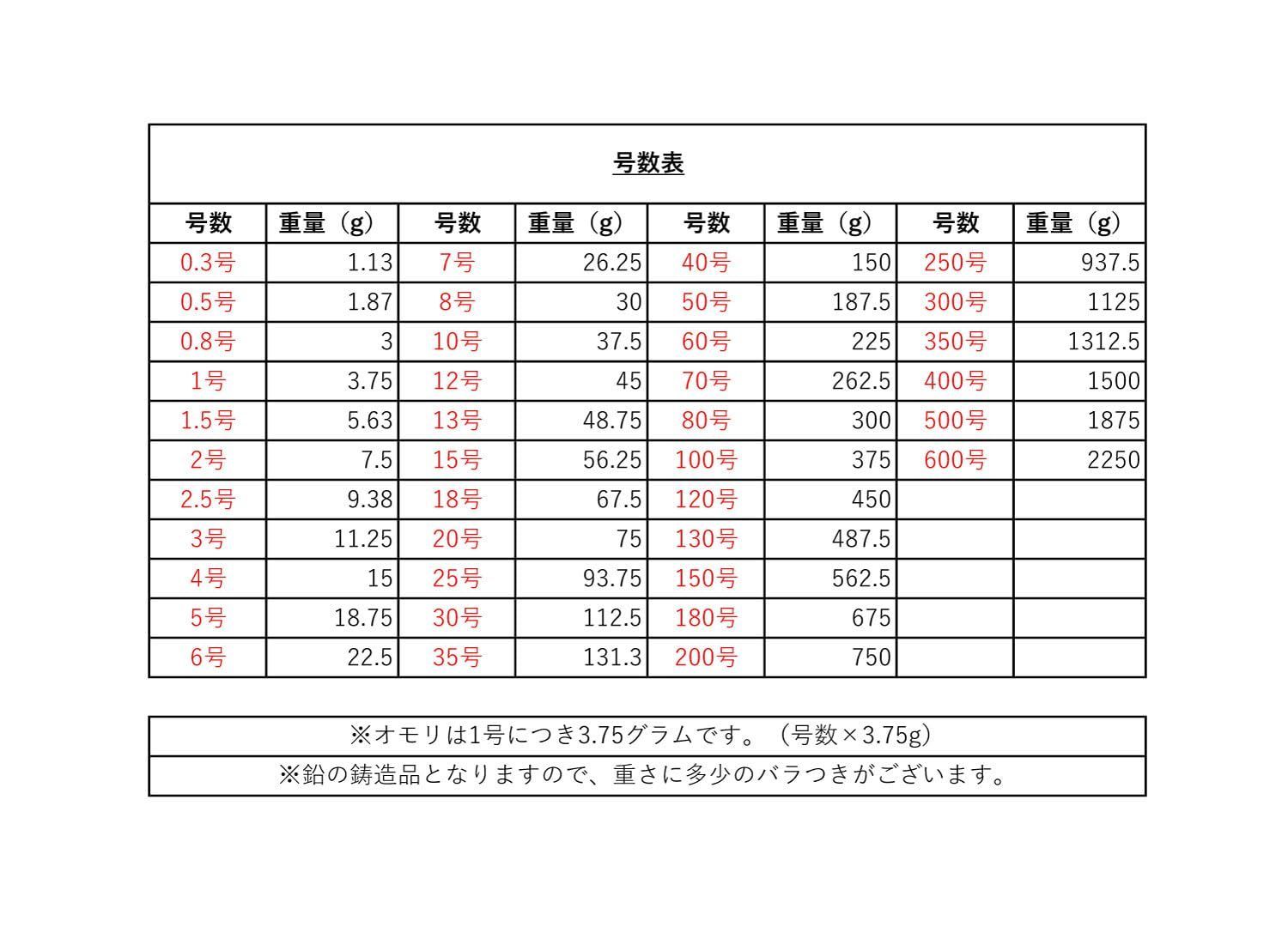 号数表

| 号数 | 重量（g） | 号数 | 重量（g） | 号数 | 重量（g） | 号数 | 重量（g） |
|---|---|---|---|---|---|---|---|
| 0.3号 | 1.13 | 7号 | 26.25 | 40号 | 150 | 250号 | 937.5 |
| 0.5号 | 1.87 | 8号 | 30 | 50号 | 187.5 | 300号 | 1125 |
| 0.8号 | 3 | 10号 | 37.5 | 60号 | 225 | 350号 | 1312.5 |
| 1号 | 3.75 | 12号 | 45 | 70号 | 262.5 | 400号 | 1500 |
| 1.5号 | 5.63 | 13号 | 48.75 | 80号 | 300 | 500号 | 1875 |
| 2号 | 7.5 | 15号 | 56.25 | 100号 | 375 | 600号 | 2250 |
| 2.5号 | 9.38 | 18号 | 67.5 | 120号 | 450 | | |
| 3号 | 11.25 | 20号 | 75 | 130号 | 487.5 | | |
| 4号 | 15 | 25号 | 93.75 | 150号 | 562.5 | | |
| 5号 | 18.75 | 30号 | 112.5 | 180号 | 675 | | |
| 6号 | 22.5 | 35号 | 131.3 | 200号 | 750 | | |

※オモリは1号につき3.75グラムです。（号数×3.75g）

※鉛の鋳造品となりますので、重さに多少のバラつきがございます。